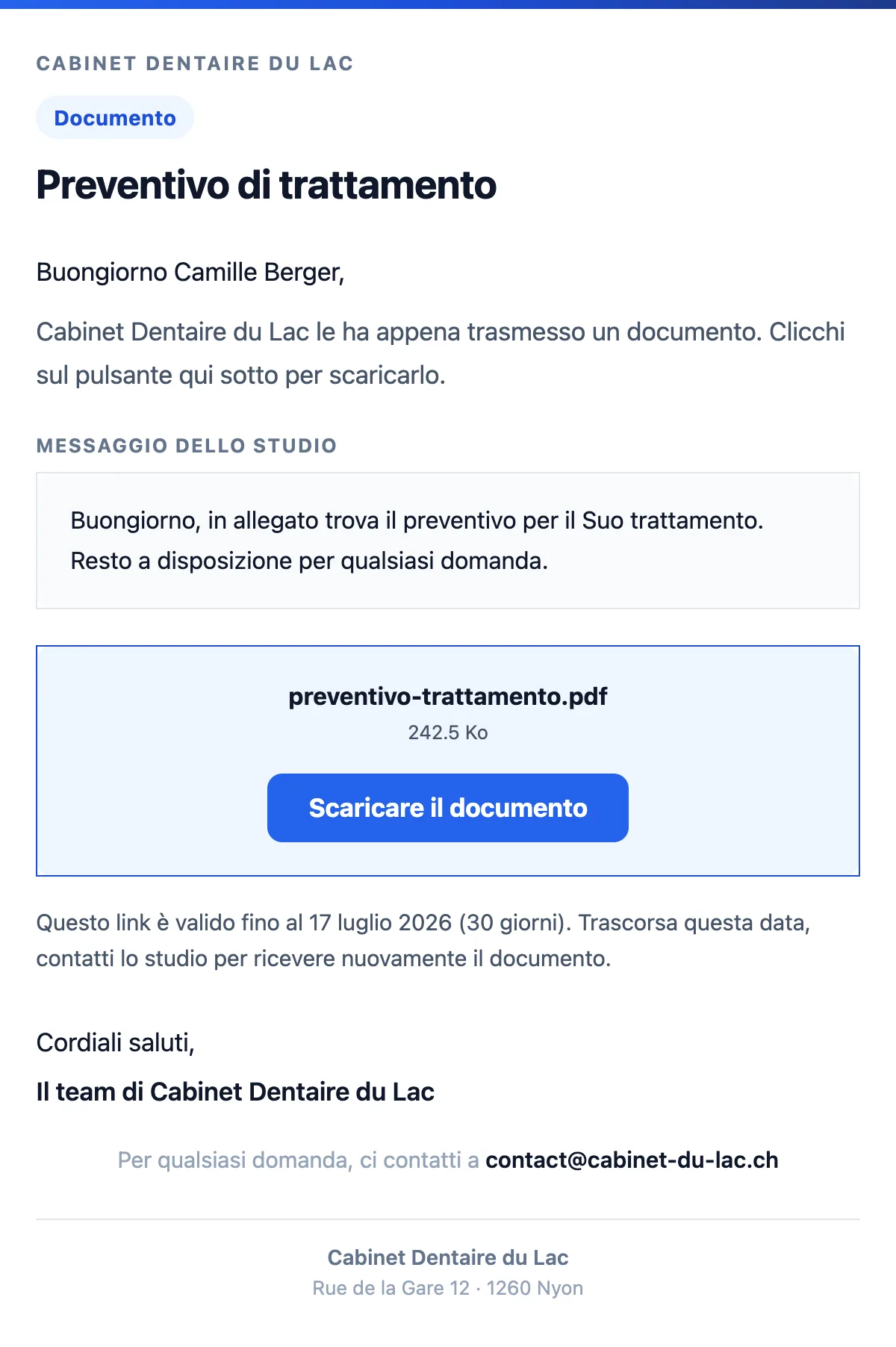 CABINET DENTAIRE DU LAC

Documento

Preventivo di trattamento

Buongiorno Camille Berger,

Cabinet Dentaire du Lac le ha appena trasmesso un documento. Clicchi sul pulsante qui sotto per scaricarlo.

MESSAGGIO DELLO STUDIO

Buongiorno, in allegato trova il preventivo per il Suo trattamento. Resto a disposizione per qualsiasi domanda.

preventivo-trattamento.pdf
242.5 Ko

Scaricare il documento

Questo link è valido fino al 17 luglio 2026 (30 giorni). Trascorsa questa data, contatti lo studio per ricevere nuovamente il documento.

Cordiali saluti,

Il team di Cabinet Dentaire du Lac

Per qualsiasi domanda, ci contatti a contact@cabinet-du-lac.ch

Cabinet Dentaire du Lac
Rue de la Gare 12 · 1260 Nyon